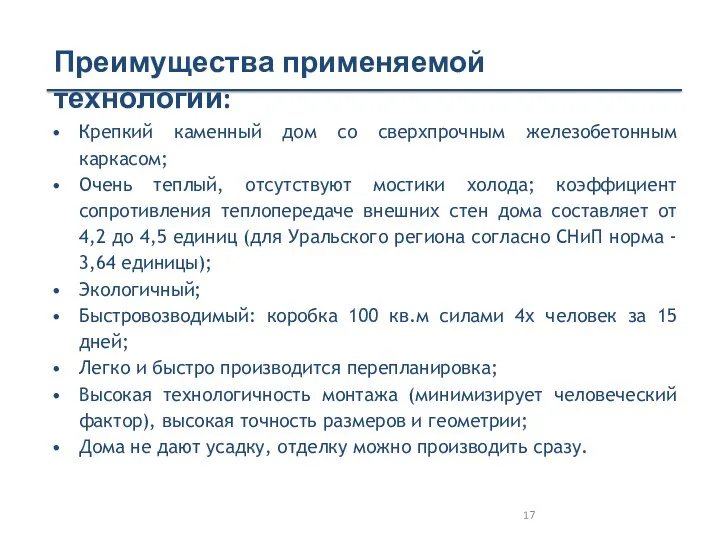 Преимущества применяемой технологии:

• Крепкий каменный дом со сверхпрочным железобетонным каркасом;
• Очень теплый, отсутствуют мостики холода; коэффициент сопротивления теплопередаче внешних стен дома составляет от 4,2 до 4,5 единиц (для Уральского региона согласно СНиП норма - 3,64 единицы);
• Экологичный;
• Быстровозводимый: коробка 100 кв.м силами 4х человек за 15 дней;
• Легко и быстро производится перепланировка;
• Высокая технологичность монтажа (минимизирует человеческий фактор), высокая точность размеров и геометрии;
• Дома не дают усадку, отделку можно производить сразу.

17